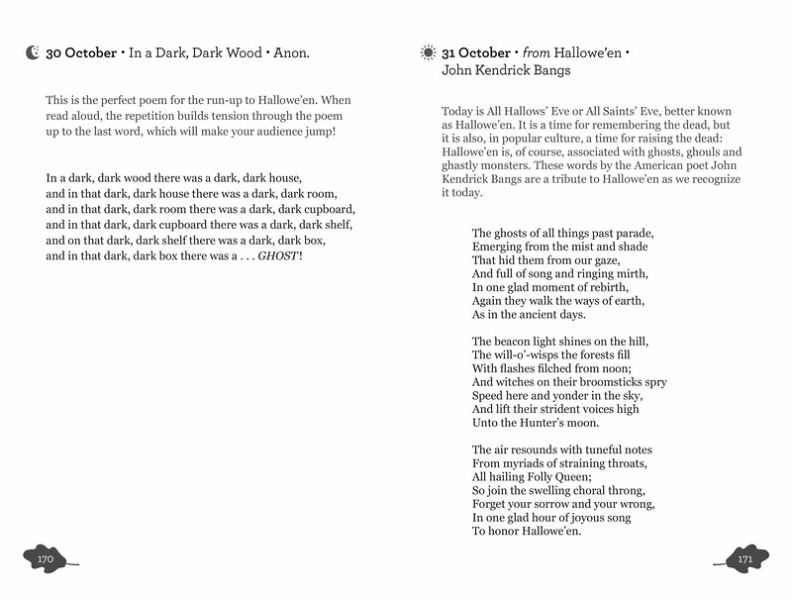 30 October • In a Dark, Dark Wood • Anon.

This is the perfect poem for the run-up to Hallowe'en. When read aloud, the repetition builds tension through the poem up to the last word, which will make your audience jump!

In a dark, dark wood there was a dark, dark house,
and in that dark, dark house there was a dark, dark room,
and in that dark, dark room there was a dark, dark cupboard,
and in that dark, dark cupboard there was a dark, dark shelf,
and on that dark, dark shelf there was a dark, dark box,
and in that dark, dark box there was a . . . GHOST!

170

31 October • from Hallowe'en • John Kendrick Bangs

Today is All Hallows' Eve or All Saints' Eve, better known as Hallowe'en. It is a time for remembering the dead, but it is also, in popular culture, a time for raising the dead: Hallowe'en is, of course, associated with ghosts, ghouls and ghastly monsters. These words by the American poet John Kendrick Bangs are a tribute to Hallowe'en as we recognize it today.

The ghosts of all things past parade,
Emerging from the mist and shade
That hid them from our gaze,
And full of song and ringing mirth,
In one glad moment of rebirth,
Again they walk the ways of earth,
As in the ancient days.

The beacon light shines on the hill,
The will-o'-wisps the forests fill
With flashes filched from noon;
And witches on their broomsticks spry
Speed here and yonder in the sky,
And lift their strident voices high
Unto the Hunter's moon.

The air resounds with tuneful notes
From myriads of straining throats,
All hailing Folly Queen;
So join the swelling choral throng,
Forget your sorrow and your wrong,
In one glad hour of joyous song
To honor Hallowe'en.

171